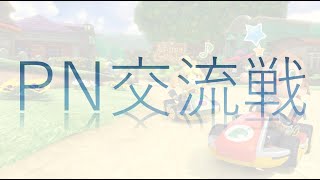 PN交流戦